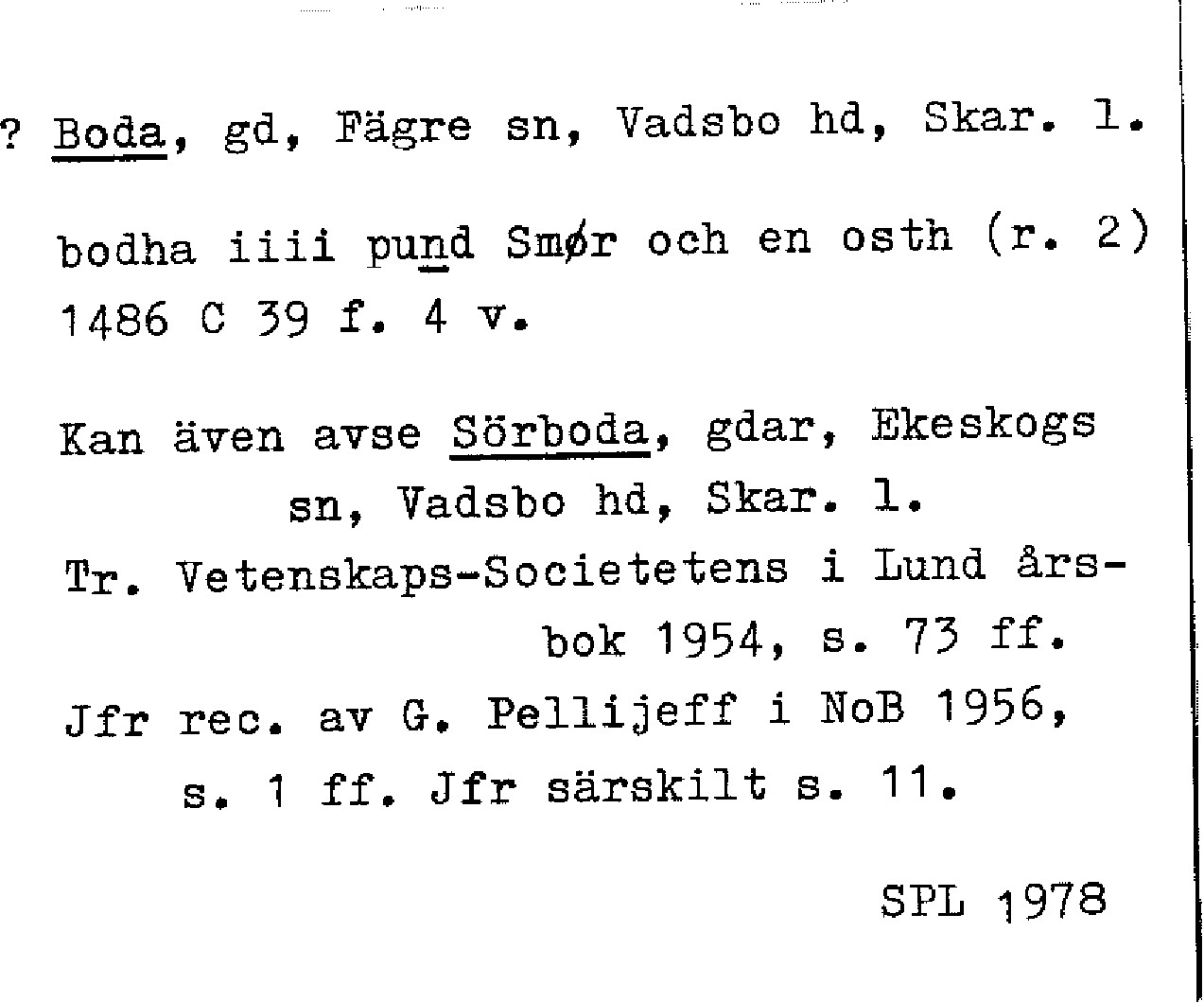 ? Boda, gd, Fägre sn, Vadsbo hd, Skar. l.

bodha iiii pund Smør och en osth (r. 2) 1486 C 39 f. 4 v.

Kan även avse Sörboda, gdar, Ekeskogs sn, Vadsbo hd, Skar. l.

Tr. Vetenskaps-Societetens i Lund årsbok 1954, s. 73 ff.

Jfr rec. av G. Pellijeff i NoB 1956, s. 1 ff. Jfr särskilt s. 11.

SPL 1978